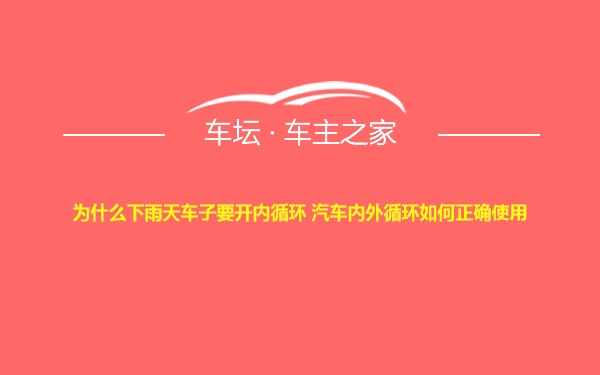 车坛 · 车主之家

为什么下雨天车子要开内循环 汽车内外循环如何正确使用